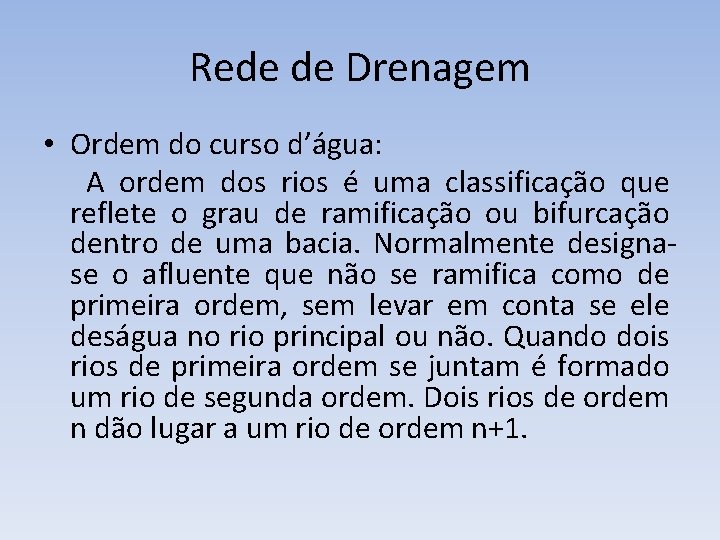 Rede de Drenagem

• Ordem do curso d’água:

A ordem dos rios é uma classificação que reflete o grau de ramificação ou bifurcação dentro de uma bacia. Normalmente designa-se o afluente que não se ramifica como de primeira ordem, sem levar em conta se ele deságua no rio principal ou não. Quando dois rios de primeira ordem se juntam é formado um rio de segunda ordem. Dois rios de ordem n dão lugar a um rio de ordem n+1.